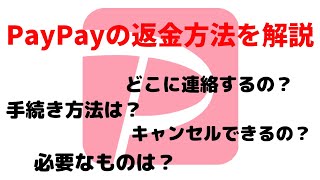 PayPayの返金方法を解説

どこに連絡するの？

手続き方法は？

キャンセルできるの？

必要なものは？